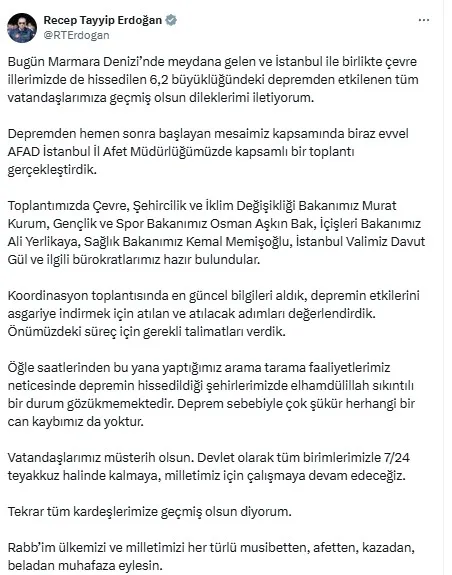 Recep Tayyip Erdoğan
@RTErdogan

Bugün Marmara Denizi'nde meydana gelen ve İstanbul ile birlikte çevre illerimizde de hissedilen 6,2 büyüklüğündeki depremden etkilenen tüm vatandaşlarımıza geçmiş olsun dileklerimi iletiyorum.

Depremden hemen sonra başlayan mesaimiz kapsamında biraz evvel AFAD İstanbul İl Afet Müdürlüğümüzde kapsamlı bir toplantı gerçekleştirdik.

Toplantımızda Çevre, Şehircilik ve İklim Değişikliği Bakanımız Murat Kurum, Gençlik ve Spor Bakanımız Osman Aşkın Bak, İçişleri Bakanımız Ali Yerlikaya, Sağlık Bakanımız Kemal Memişoğlu, İstanbul Valimiz Davut Gül ve ilgili bürokratlarımız hazır bulundular.

Koordinasyon toplantısında en güncel bilgileri aldık, depremin etkilerini asgariye indirmek için atılan ve atılacak adımları değerlendirdik. Önümüzdeki süreç için gerekli talimatları verdik.

Öğle saatlerinden bu yana yaptığımız arama tarama faaliyetlerimiz neticesinde depremin hissedildiği şehirlerimizde elhamdülillah sıkıntılı bir durum gözükmemektedir. Deprem sebebiyle çok şükür herhangi bir can kaybımız da yoktur.

Vatandaşlarımız müsterih olsun. Devlet olarak tüm birimlerimizle 7/24 teyakkuz halinde kalmaya, milletimiz için çalışmaya devam edeceğiz.

Tekrar tüm kardeşlerimize geçmiş olsun diyorum.

Rabb'im ülkemizi ve milletimizi her türlü musibetten, afetten, kazadan, beladan muhafaza eylesin.